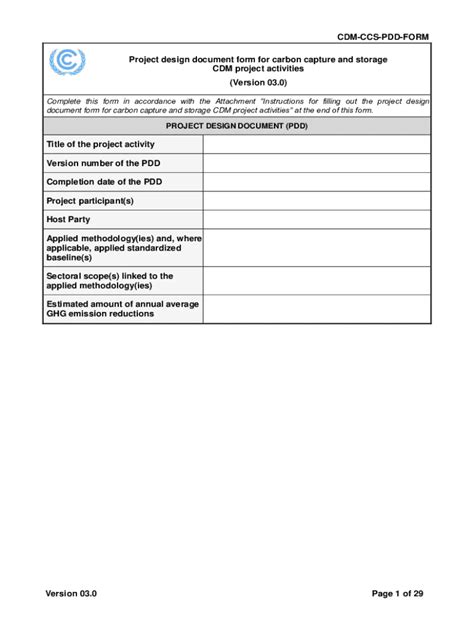 CDM-CCS-PDD-FORM

Project design document form for carbon capture and storage CDM project activities

(Version 03.0)

Complete this form in accordance with the Attachment "Instructions for filling out the project design document form for carbon capture and storage CDM project activities" at the end of this form.

| PROJECT DESIGN DOCUMENT (PDD) | |
|---|---|
| Title of the project activity | |
| Version number of the PDD | |
| Completion date of the PDD | |
| Project participant(s) | |
| Host Party | |
| Applied methodology(ies) and, where applicable, applied standardized baseline(s) | |
| Sectoral scope(s) linked to the applied methodology(ies) | |
| Estimated amount of annual average GHG emission reductions | |

Version 03.0

Page 1 of 29